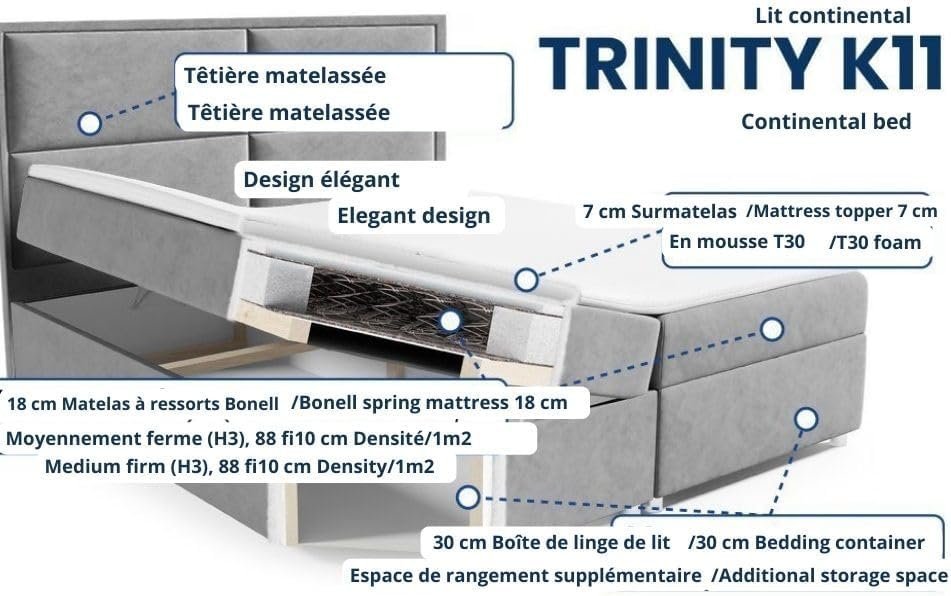 Lit continental

TRINITY K11

Continental bed

Têtière matelassée

Têtière matelassée

Design élégant

Elegant design

7 cm Surmatelas /Mattress topper 7 cm

En mousse T30 /T30 foam

18 cm Matelas à ressorts Bonell /Bonell spring mattress 18 cm

Moyennement ferme (H3), 88 fi10 cm Densité/1m2

Medium firm (H3), 88 fi10 cm Density/1m2

30 cm Boîte de linge de lit /30 cm Bedding container

Espace de rangement supplémentaire /Additional storage space